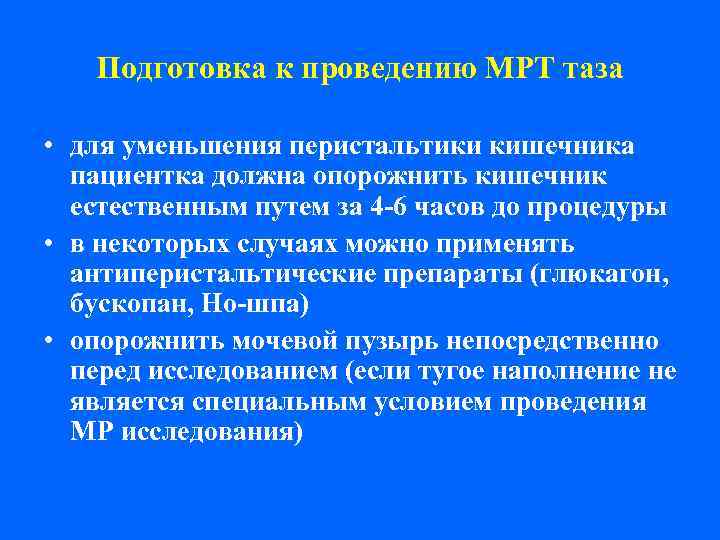 Подготовка к проведению МРТ таза

• для уменьшения перистальтики кишечника пациентка должна опорожнить кишечник естественным путем за 4-6 часов до процедуры
• в некоторых случаях можно применять антиперистальтические препараты (глюкагон, бускопан, Но-шпа)
• опорожнить мочевой пузырь непосредственно перед исследованием (если тугое наполнение не является специальным условием проведения МР исследования)